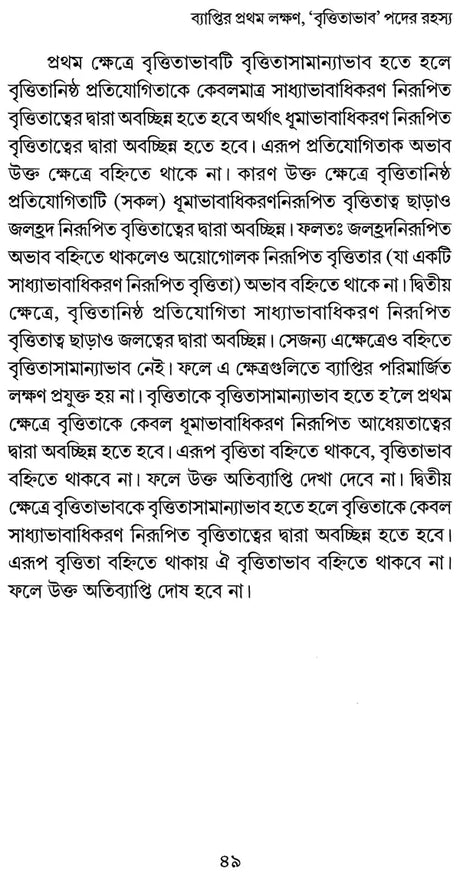 ব্যাপ্তির প্রথম লক্ষণ, 'বৃত্তিতাভাব' পদের রহস্য

প্রথম ক্ষেত্রে বৃত্তিতাভাবটি বৃত্তিতাসামান্যাভাব হতে হলে বৃত্তিতানিষ্ঠ প্রতিযোগিতাকে কেবলমাত্র সাধ্যাভাবাধিকরণ নিরূপিত বৃত্তিতাত্বের দ্বারা অবচ্ছিন্ন হতে হবে অর্থাৎ ধূমাভাবাধিকরণ নিরূপিত বৃত্তিতাত্বের দ্বারা অবচ্ছিন্ন হতে হবে। এরূপ প্রতিযোগিতাক অভাব উক্ত ক্ষেত্রে বহ্নিতে থাকে না। কারণ উক্ত ক্ষেত্রে বৃত্তিতানিষ্ঠ প্রতিযোগিতাটি (সকল) ধূমাভাবাধিকরণনিরূপিত বৃত্তিতাত্ব ছাড়াও জলহ্রদ নিরূপিত বৃত্তিতাত্বের দ্বারা অবচ্ছিন্ন। ফলতঃ জলহ্রদনিরূপিত অভাব বহ্নিতে থাকলেও অয়োগোলক নিরূপিত বৃত্তিতার (যা একটি সাধ্যাভাবাধিকরণ নিরূপিত বৃত্তিতা) অভাব বহ্নিতে থাকে না। দ্বিতীয় ক্ষেত্রে, বৃত্তিতানিষ্ঠ প্রতিযোগিতা সাধ্যাভাবাধিকরণ নিরূপিত বৃত্তিতাত্ব ছাড়াও জলত্বের দ্বারা অবচ্ছিন্ন। সেজন্য এক্ষেত্রেও বহ্নিতে বৃত্তিতাসামান্যাভাব নেই। ফলে এ ক্ষেত্রগুলিতে ব্যাপ্তির পরিমার্জিত লক্ষণ প্রযুক্ত হয় না। বৃত্তিতাকে বৃত্তিতাসামান্যাভাব হতে হ'লে প্রথম ক্ষেত্রে বৃত্তিতাকে কেবল ধূমাভাবাধিকরণ নিরূপিত আধেয়তাত্বের দ্বারা অবচ্ছিন্ন হতে হবে। এরূপ বৃত্তিতা বহ্নিতে থাকবে, বৃত্তিতাভাব বহ্নিতে থাকবে না। ফলে উক্ত অতিব্যাপ্তি দেখা দেবে না। দ্বিতীয় ক্ষেত্রে বৃত্তিতাভাবকে বৃত্তিতাসামান্যাভাব হতে হলে বৃত্তিতাকে কেবল সাধ্যাভাবাধিকরণ নিরূপিত বৃত্তিতাত্বের দ্বারা অবচ্ছিন্ন হতে হবে। এরূপ বৃত্তিতা বহ্নিতে থাকায় ঐ বৃত্তিতাভাব বহ্নিতে থাকবে না। ফলে উক্ত অতিব্যাপ্তি দোষ হবে না।

৪৯